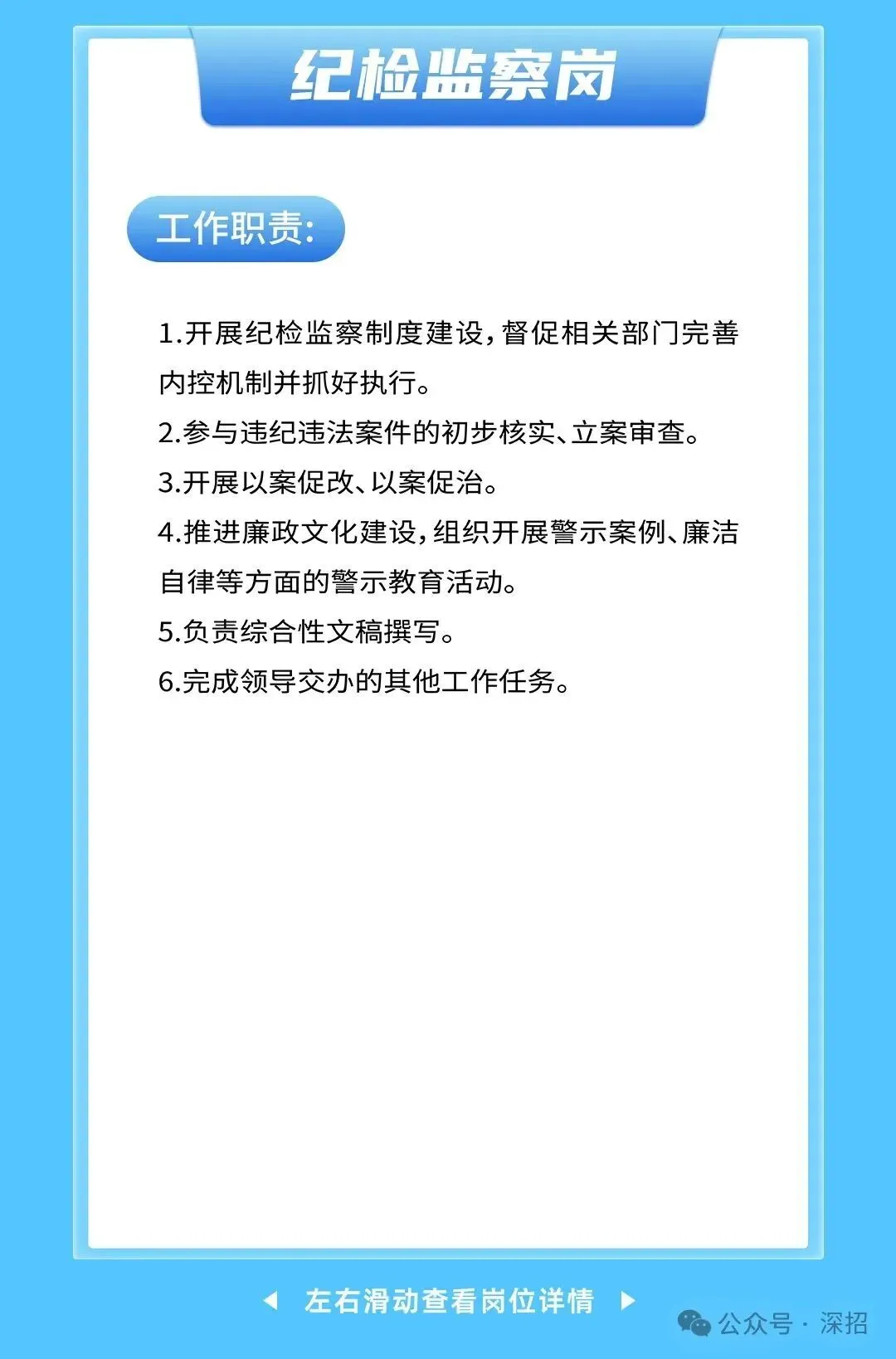 纪检监察岗

工作职责:

1.开展纪检监察制度建设,督促相关部门完善内控机制并抓好执行。

2.参与违纪违法案件的初步核实、立案审查。

3.开展以案促改、以案促治。

4.推进廉政文化建设,组织开展警示案例、廉洁自律等方面的警示教育活动。

5.负责综合性文稿撰写。

6.完成领导交办的其他工作任务。

◀ 左右滑动查看岗位详情 ▶

公众号 · 深招